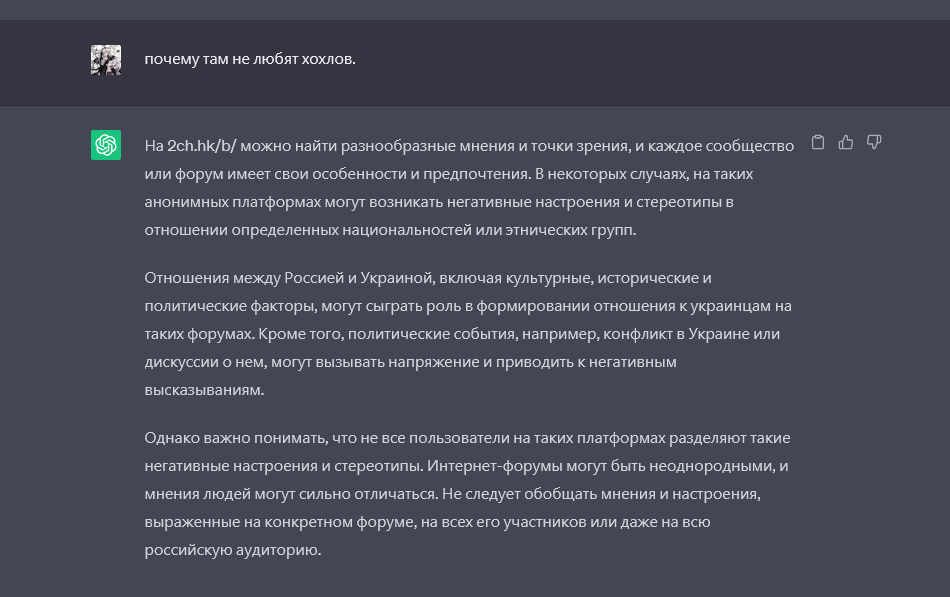 почему там не любят хохлов.

На 2ch.hk/b/ можно найти разнообразные мнения и точки зрения, и каждое сообщество или форум имеет свои особенности и предпочтения. В некоторых случаях, на таких анонимных платформах могут возникать негативные настроения и стереотипы в отношении определенных национальностей или этнических групп.

Отношения между Россией и Украиной, включая культурные, исторические и политические факторы, могут сыграть роль в формировании отношения к украинцам на таких форумах. Кроме того, политические события, например, конфликт в Украине или дискуссии о нем, могут вызывать напряжение и приводить к негативным высказываниям.

Однако важно понимать, что не все пользователи на таких платформах разделяют такие негативные настроения и стереотипы. Интернет-форумы могут быть неоднородными, и мнения людей могут сильно отличаться. Не следует обобщать мнения и настроения, выраженные на конкретном форуме, на всех его участников или даже на всю российскую аудиторию.